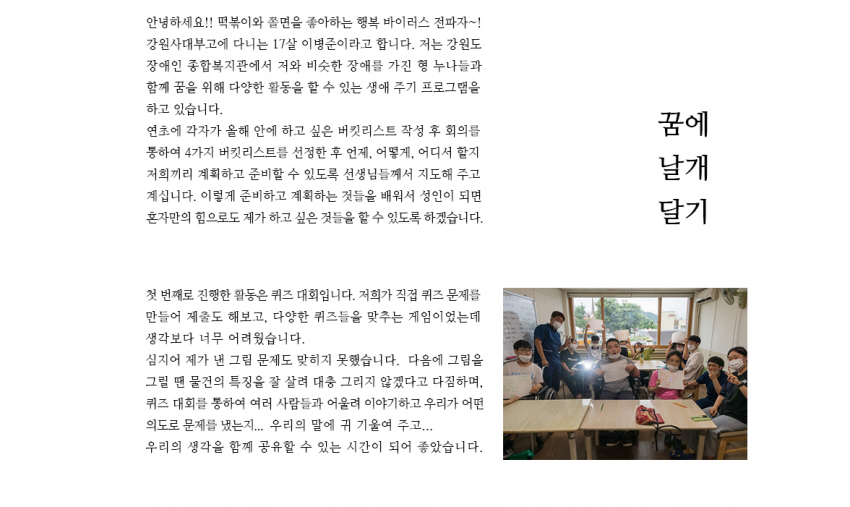 안녕하세요!! 떡볶이와 쫄면을 좋아하는 행복 바이러스 전파자~! 강원사대부고에 다니는 17살 이병준이라고 합니다. 저는 강원도 장애인 종합복지관에서 저와 비슷한 장애를 가진 형 누나들과 함께 꿈을 위해 다양한 활동을 할 수 있는 생애 주기 프로그램을 하고 있습니다.
연초에 각자가 올해 안에 하고 싶은 버킷리스트 작성 후 회의를 통하여 4가지 버킷리스트를 선정한 후 언제, 어떻게, 어디서 할지 저희끼리 계획하고 준비할 수 있도록 선생님들께서 지도해 주고 계십니다. 이렇게 준비하고 계획하는 것들을 배워서 성인이 되면 혼자만의 힘으로도 제가 하고 싶은 것들을 할 수 있도록 하겠습니다.

꿈에
날개
달기

첫 번째로 진행한 활동은 퀴즈 대회입니다. 저희가 직접 퀴즈 문제를 만들어 제출도 해보고, 다양한 퀴즈들을 맞추는 게임이었는데 생각보다 너무 어려웠습니다.
심지어 제가 낸 그림 문제도 맞히지 못했습니다. 다음에 그림을 그릴 땐 물건의 특징을 잘 살려 대충 그리지 않겠다고 다짐하며, 퀴즈 대회를 통하여 여러 사람들과 어울려 이야기하고 우리가 어떤 의도로 문제를 냈는지... 우리의 말에 귀 기울여 주고...
우리의 생각을 함께 공유할 수 있는 시간이 되어 좋았습니다.